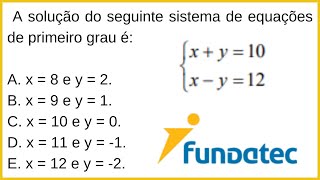 A solução do seguinte sistema de equações de primeiro grau é:

$\begin{cases} x + y = 10 \\ x - y = 12 \end{cases}$

A. x = 8 e y = 2.
B. x = 9 e y = 1.
C. x = 10 e y = 0.
D. x = 11 e y = -1.
E. x = 12 e y = -2.

fundatec